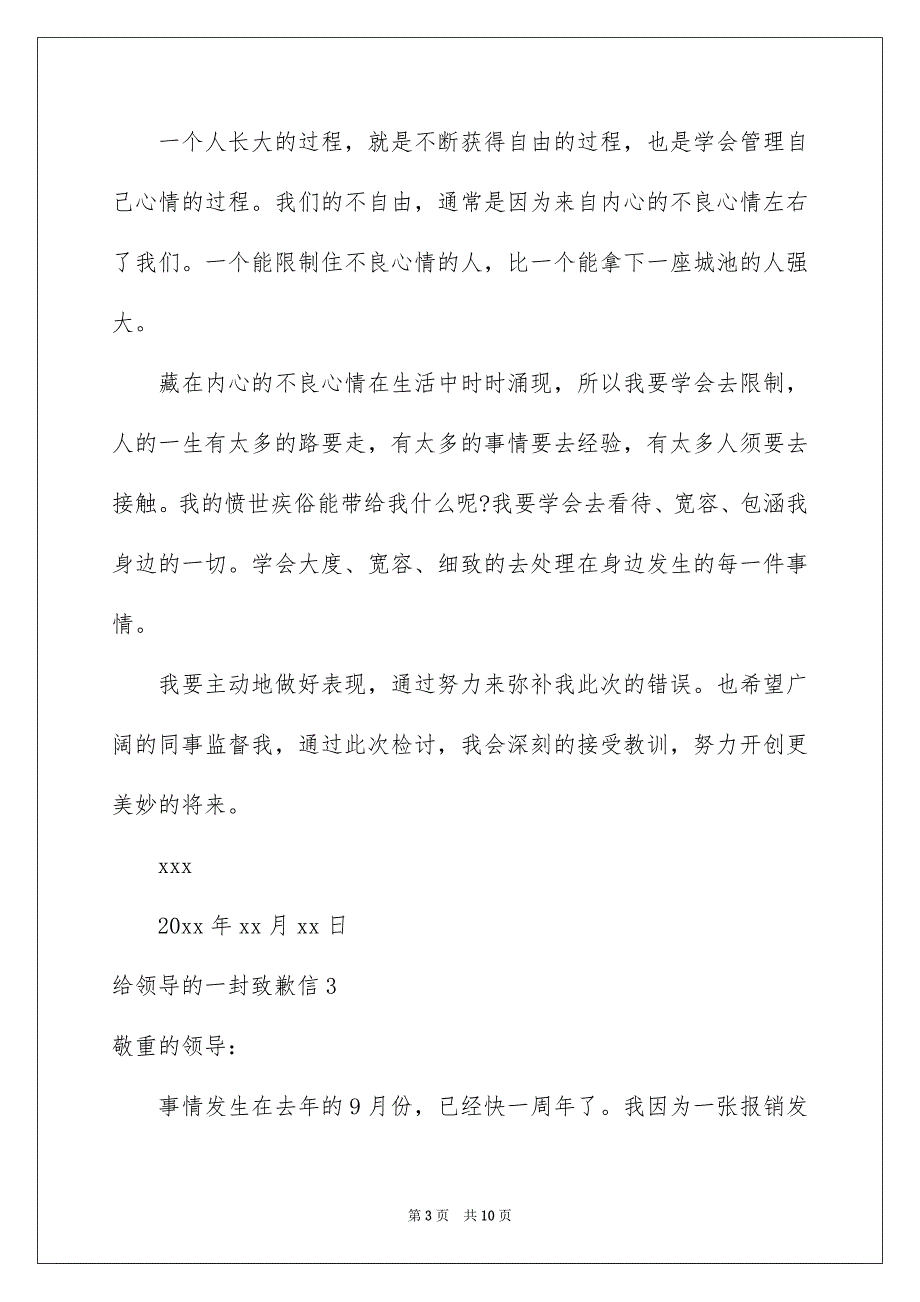 一个人长大的过程，就是不断获得自由的过程，也是学会管理自己心情的过程。我们的不自由，通常是因为来自内心的不良心情左右了我们。一个能限制住不良心情的人，比一个能拿下一座城池的人强大。

藏在内心的不良心情在生活中时时涌现，所以我要学会去限制，人的一生有太多的路要走，有太多的事情要去经验，有太多人须要去接触。我的愤世疾俗能带给我什么呢?我要学会去看待、宽容、包涵我身边的一切。学会大度、宽容、细致的去处理在身边发生的每一件事情。

我要主动地做好表现，通过努力来弥补我此次的错误。也希望广阔的同事监督我，通过此次检讨，我会深刻的接受教训，努力开创更美妙的将来。

xxx

20xx 年 xx 月 xx 日

给领导的一封致歉信 3

敬重的领导：

事情发生在去年的 9 月份，已经快一周年了。我因为一张报销发

第 3 页　共 10 页